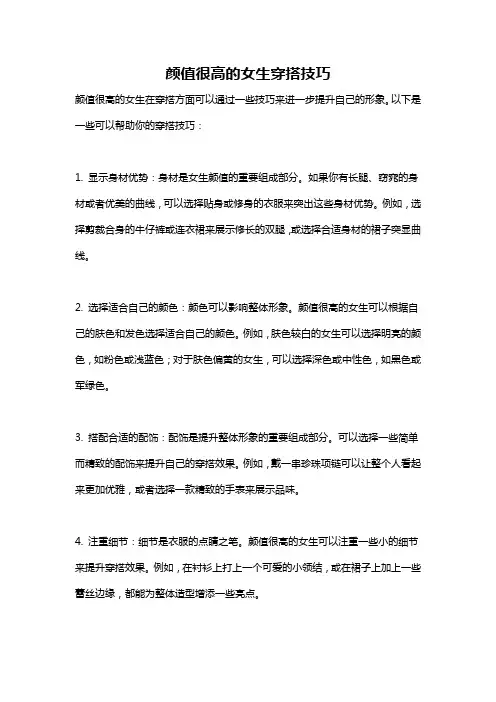 颜值很高的女生穿搭技巧

颜值很高的女生在穿搭方面可以通过一些技巧来进一步提升自己的形象。以下是一些可以帮助你的穿搭技巧：

1. 显示身材优势：身材是女生颜值的重要组成部分。如果你有长腿、窈窕的身材或者优美的曲线，可以选择贴身或修身的衣服来突出这些身材优势。例如，选择剪裁合身的牛仔裤或连衣裙来展示修长的双腿，或选择合适身材的裙子突显曲线。

2. 选择适合自己的颜色：颜色可以影响整体形象。颜值很高的女生可以根据自己的肤色和发色选择适合自己的颜色。例如，肤色较白的女生可以选择明亮的颜色，如粉色或浅蓝色；对于肤色偏黄的女生，可以选择深色或中性色，如黑色或军绿色。

3. 搭配合适的配饰：配饰是提升整体形象的重要组成部分。可以选择一些简单而精致的配饰来提升自己的穿搭效果。例如，戴一串珍珠项链可以让整个人看起来更加优雅，或者选择一款精致的手表来展示品味。

4. 注重细节：细节是衣服的点睛之笔。颜值很高的女生可以注重一些小的细节来提升穿搭效果。例如，在衬衫上打上一个可爱的小领结，或在裙子上加上一些蕾丝边缘，都能为整体造型增添一些亮点。